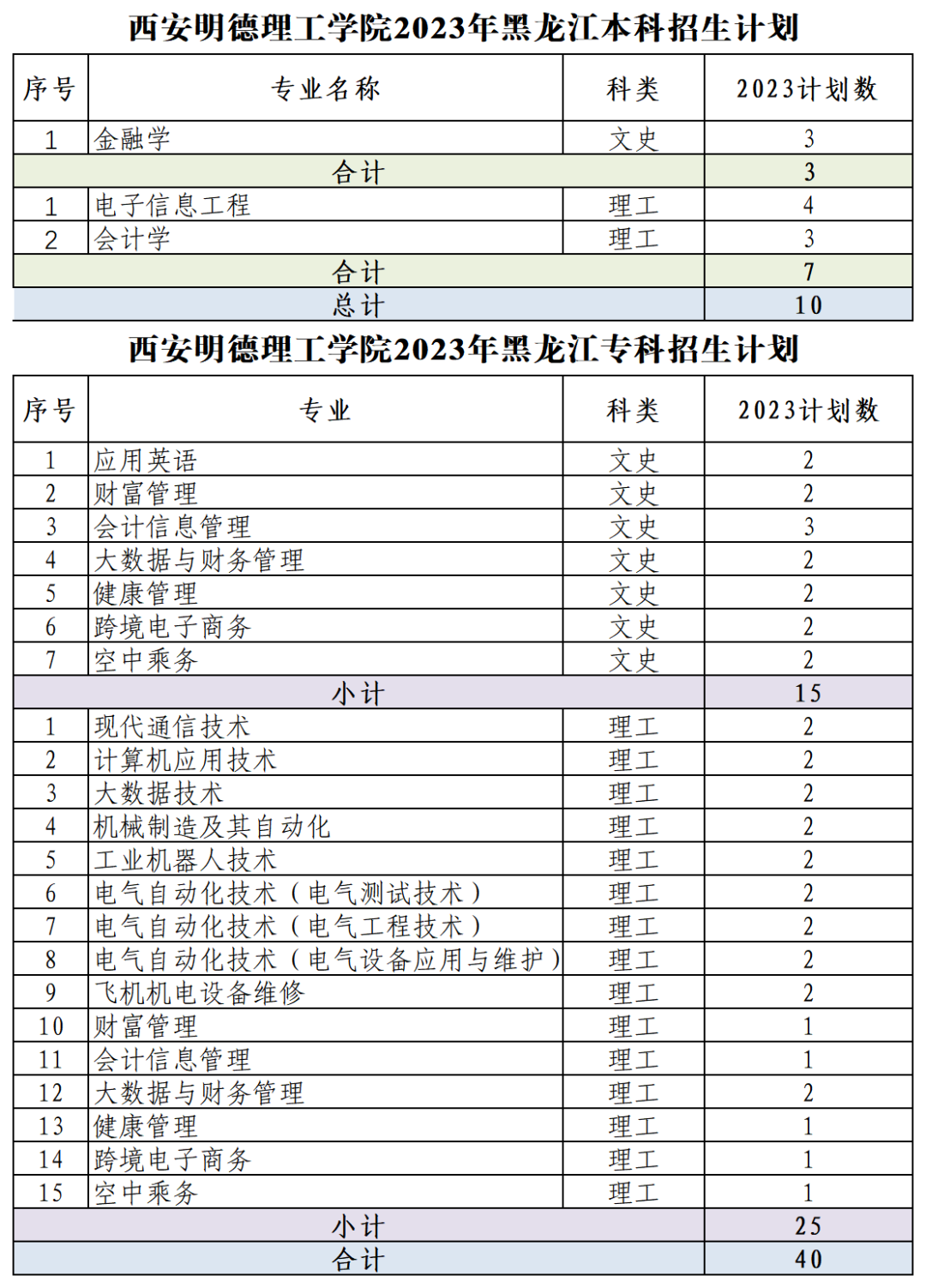 西安明德理工学院2023年黑龙江本科招生计划

| 序号 | 专业名称 | 科类 | 2023计划数 |
|---|---|---|---|
| 1 | 金融学 | 文史 | 3 |
| 合计 | | | 3 |
| 1 | 电子信息工程 | 理工 | 4 |
| 2 | 会计学 | 理工 | 3 |
| 合计 | | | 7 |
| 总计 | | | 10 |

西安明德理工学院2023年黑龙江专科招生计划

| 序号 | 专业 | 科类 | 2023计划数 |
|---|---|---|---|
| 1 | 应用英语 | 文史 | 2 |
| 2 | 财富管理 | 文史 | 2 |
| 3 | 会计信息管理 | 文史 | 3 |
| 4 | 大数据与财务管理 | 文史 | 2 |
| 5 | 健康管理 | 文史 | 2 |
| 6 | 跨境电子商务 | 文史 | 2 |
| 7 | 空中乘务 | 文史 | 2 |
| 小计 | | | 15 |
| 1 | 现代通信技术 | 理工 | 2 |
| 2 | 计算机应用技术 | 理工 | 2 |
| 3 | 大数据技术 | 理工 | 2 |
| 4 | 机械制造及其自动化 | 理工 | 2 |
| 5 | 工业机器人技术 | 理工 | 2 |
| 6 | 电气自动化技术（电气测试技术） | 理工 | 2 |
| 7 | 电气自动化技术（电气工程技术） | 理工 | 2 |
| 8 | 电气自动化技术（电气设备应用与维护） | 理工 | 2 |
| 9 | 飞机机电设备维修 | 理工 | 2 |
| 10 | 财富管理 | 理工 | 1 |
| 11 | 会计信息管理 | 理工 | 1 |
| 12 | 大数据与财务管理 | 理工 | 2 |
| 13 | 健康管理 | 理工 | 1 |
| 14 | 跨境电子商务 | 理工 | 1 |
| 15 | 空中乘务 | 理工 | 1 |
| 小计 | | | 25 |
| 合计 | | | 40 |